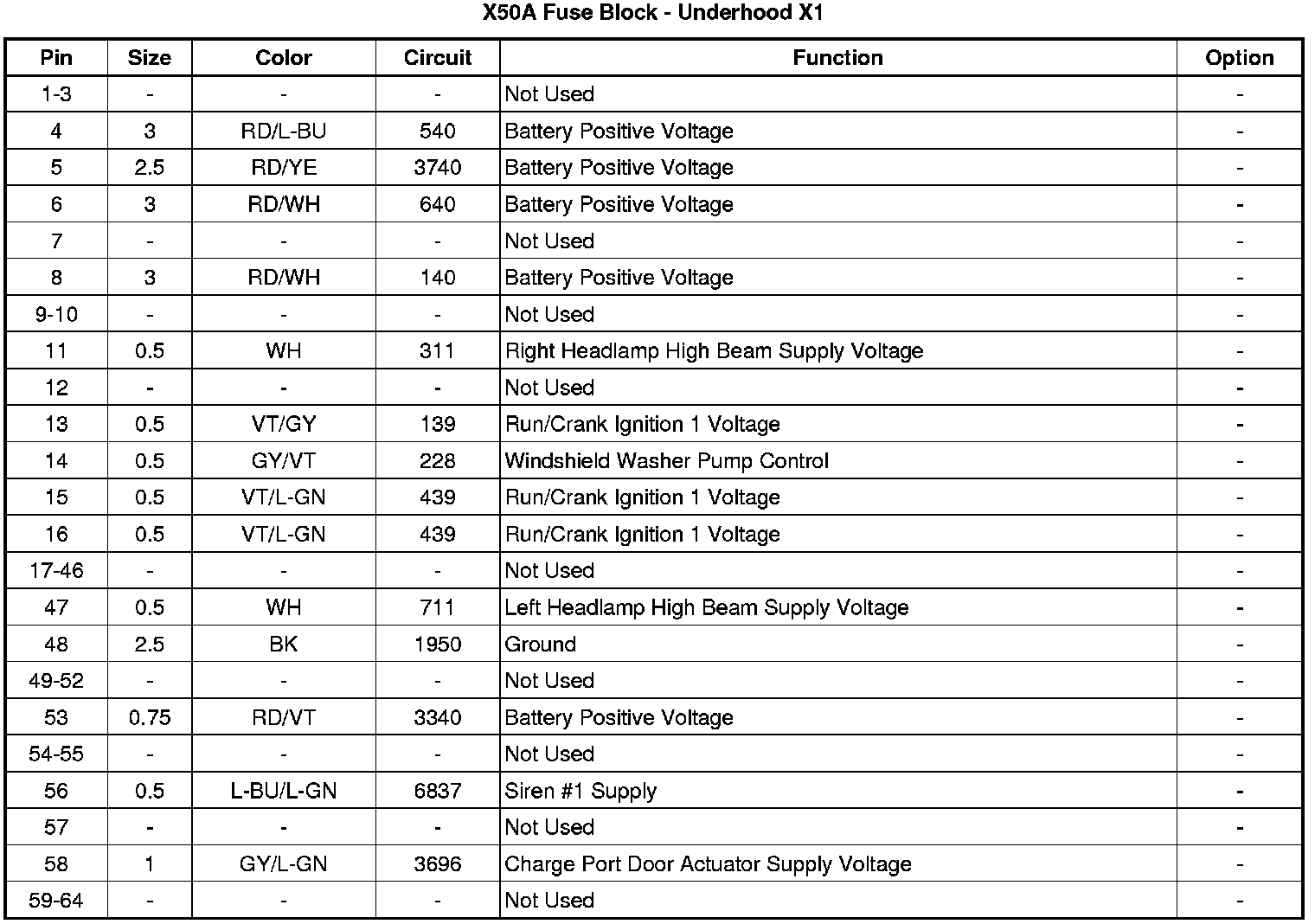 X50A Fuse Block - Underhood X1

| Pin | Size | Color | Circuit | Function | Option |
|---|---|---|---|---|---|
| 1-3 | - | - | - | Not Used | - |
| 4 | 3 | RD/L-BU | 540 | Battery Positive Voltage | - |
| 5 | 2.5 | RD/YE | 3740 | Battery Positive Voltage | - |
| 6 | 3 | RD/WH | 640 | Battery Positive Voltage | - |
| 7 | - | - | - | Not Used | - |
| 8 | 3 | RD/WH | 140 | Battery Positive Voltage | - |
| 9-10 | - | - | - | Not Used | - |
| 11 | 0.5 | WH | 311 | Right Headlamp High Beam Supply Voltage | - |
| 12 | - | - | - | Not Used | - |
| 13 | 0.5 | VT/GY | 139 | Run/Crank Ignition 1 Voltage | - |
| 14 | 0.5 | GY/VT | 228 | Windshield Washer Pump Control | - |
| 15 | 0.5 | VT/L-GN | 439 | Run/Crank Ignition 1 Voltage | - |
| 16 | 0.5 | VT/L-GN | 439 | Run/Crank Ignition 1 Voltage | - |
| 17-46 | - | - | - | Not Used | - |
| 47 | 0.5 | WH | 711 | Left Headlamp High Beam Supply Voltage | - |
| 48 | 2.5 | BK | 1950 | Ground | - |
| 49-52 | - | - | - | Not Used | - |
| 53 | 0.75 | RD/VT | 3340 | Battery Positive Voltage | - |
| 54-55 | - | - | - | Not Used | - |
| 56 | 0.5 | L-BU/L-GN | 6837 | Siren #1 Supply | - |
| 57 | - | - | - | Not Used | - |
| 58 | 1 | GY/L-GN | 3696 | Charge Port Door Actuator Supply Voltage | - |
| 59-64 | - | - | - | Not Used | - |